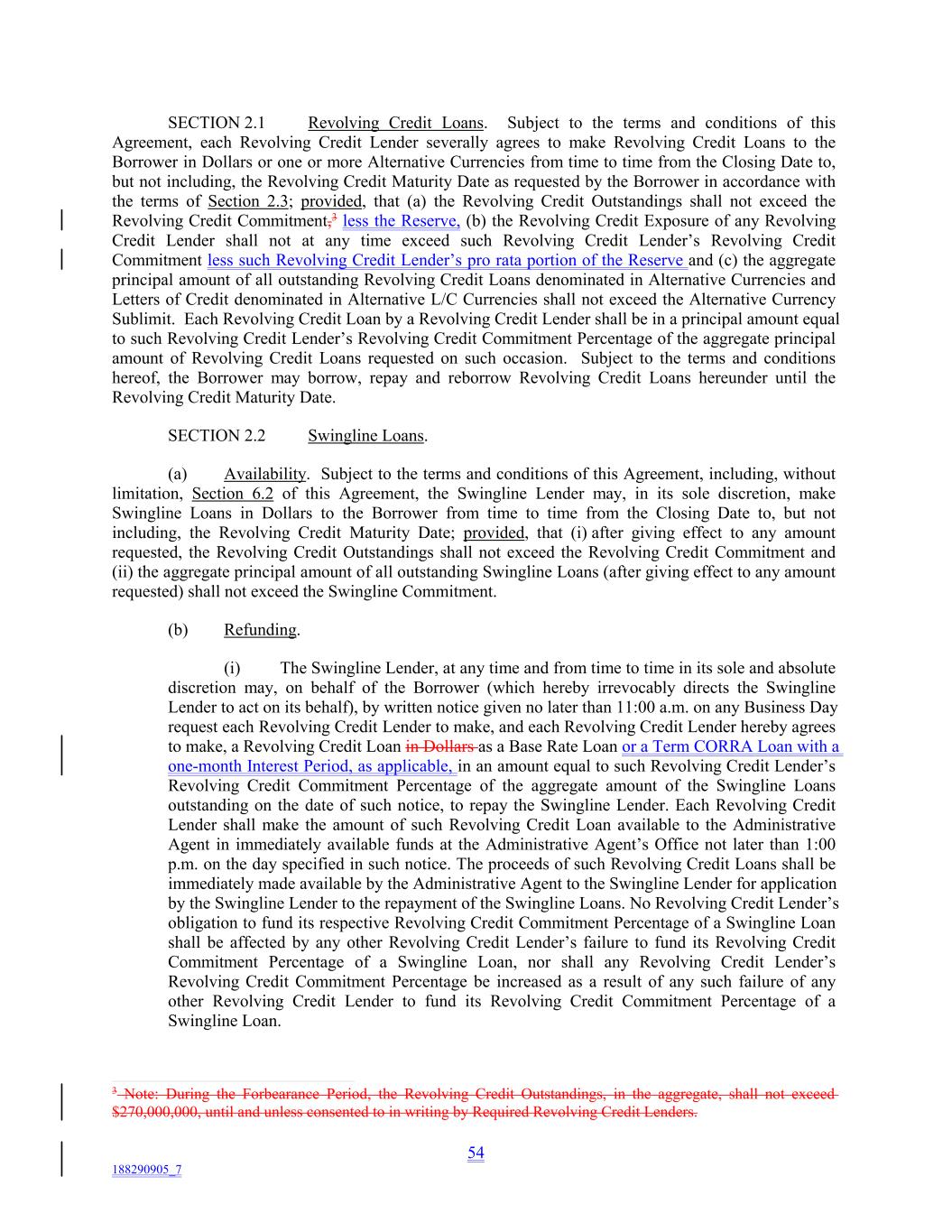 SECTION 2.1 Revolving Credit Loans. Subject to the terms and conditions of this Agreement, each Revolving Credit Lender severally agrees to make Revolving Credit Loans to the Borrower in Dollars or one or more Alternative Currencies from time to time from the Closing Date to, but not including, the Revolving Credit Maturity Date as requested by the Borrower in accordance with the terms of Section 2.3; provided, that (a) the Revolving Credit Outstandings shall not exceed the Revolving Credit Commitment,$^3$ less the Reserve, (b) the Revolving Credit Exposure of any Revolving Credit Lender shall not at any time exceed such Revolving Credit Lender's Revolving Credit Commitment less such Revolving Credit Lender's pro rata portion of the Reserve and (c) the aggregate principal amount of all outstanding Revolving Credit Loans denominated in Alternative Currencies and Letters of Credit denominated in Alternative L/C Currencies shall not exceed the Alternative Currency Sublimit. Each Revolving Credit Loan by a Revolving Credit Lender shall be in a principal amount equal to such Revolving Credit Lender's Revolving Credit Commitment Percentage of the aggregate principal amount of Revolving Credit Loans requested on such occasion. Subject to the terms and conditions hereof, the Borrower may borrow, repay and reborrow Revolving Credit Loans hereunder until the Revolving Credit Maturity Date.

SECTION 2.2 Swingline Loans.

(a) Availability. Subject to the terms and conditions of this Agreement, including, without limitation, Section 6.2 of this Agreement, the Swingline Lender may, in its sole discretion, make Swingline Loans in Dollars to the Borrower from time to time from the Closing Date to, but not including, the Revolving Credit Maturity Date; provided, that (i) after giving effect to any amount requested, the Revolving Credit Outstandings shall not exceed the Revolving Credit Commitment and (ii) the aggregate principal amount of all outstanding Swingline Loans (after giving effect to any amount requested) shall not exceed the Swingline Commitment.

(b) Refunding.

(i) The Swingline Lender, at any time and from time to time in its sole and absolute discretion may, on behalf of the Borrower (which hereby irrevocably directs the Swingline Lender to act on its behalf), by written notice given no later than 11:00 a.m. on any Business Day request each Revolving Credit Lender to make, and each Revolving Credit Lender hereby agrees to make, a Revolving Credit Loan in Dollars as a Base Rate Loan or a Term CORRA Loan with a one-month Interest Period, as applicable, in an amount equal to such Revolving Credit Lender's Revolving Credit Commitment Percentage of the aggregate amount of the Swingline Loans outstanding on the date of such notice, to repay the Swingline Lender. Each Revolving Credit Lender shall make the amount of such Revolving Credit Loan available to the Administrative Agent in immediately available funds at the Administrative Agent's Office not later than 1:00 p.m. on the day specified in such notice. The proceeds of such Revolving Credit Loans shall be immediately made available by the Administrative Agent to the Swingline Lender for application by the Swingline Lender to the repayment of the Swingline Loans. No Revolving Credit Lender's obligation to fund its respective Revolving Credit Commitment Percentage of a Swingline Loan shall be affected by any other Revolving Credit Lender's failure to fund its Revolving Credit Commitment Percentage of a Swingline Loan, nor shall any Revolving Credit Lender's Revolving Credit Commitment Percentage be increased as a result of any such failure of any other Revolving Credit Lender to fund its Revolving Credit Commitment Percentage of a Swingline Loan.

$^3$ Note: During the Forbearance Period, the Revolving Credit Outstandings, in the aggregate, shall not exceed $270,000,000, until and unless consented to in writing by Required Revolving Credit Lenders.

54

188290905_7